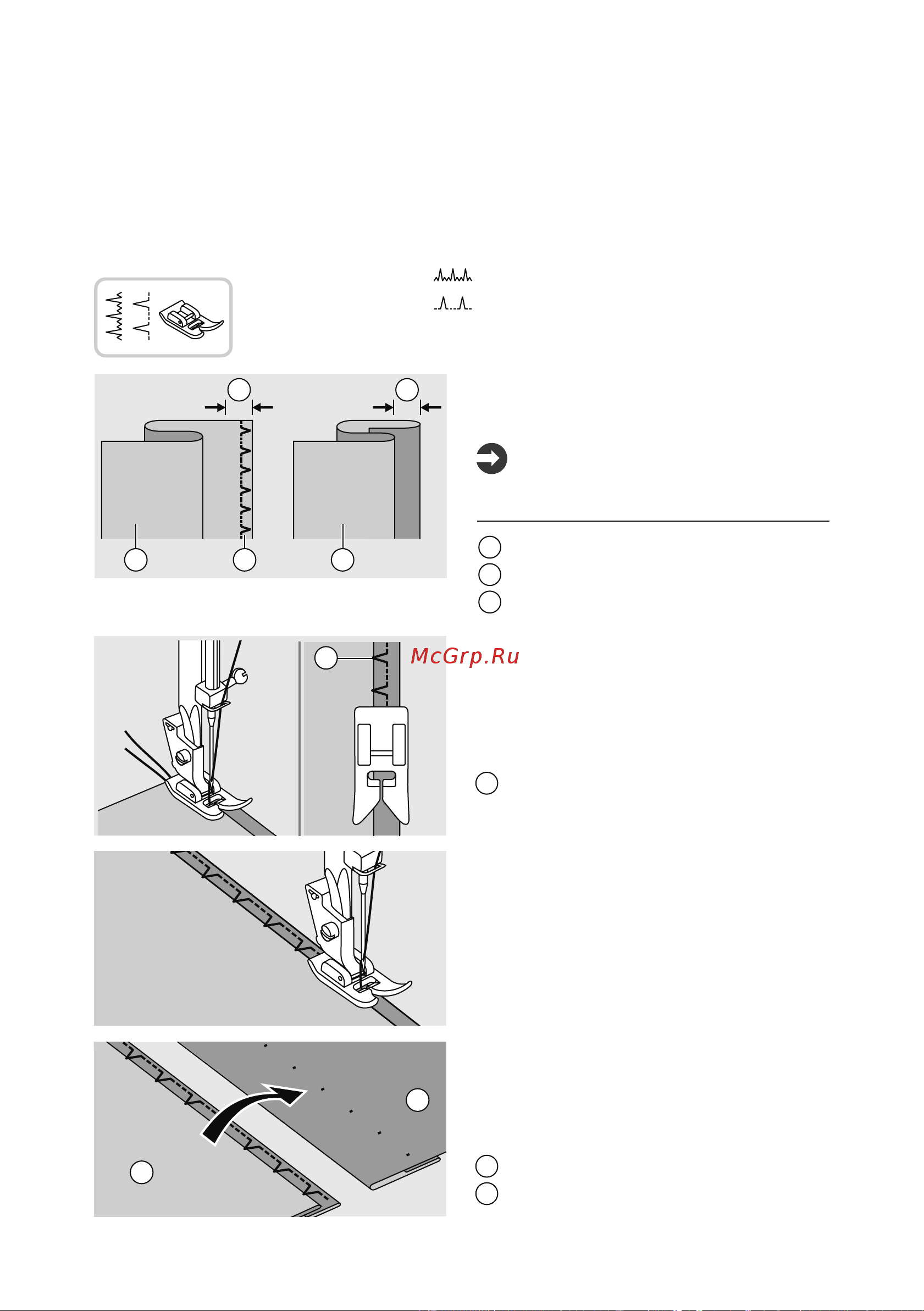 McGrp.Ru